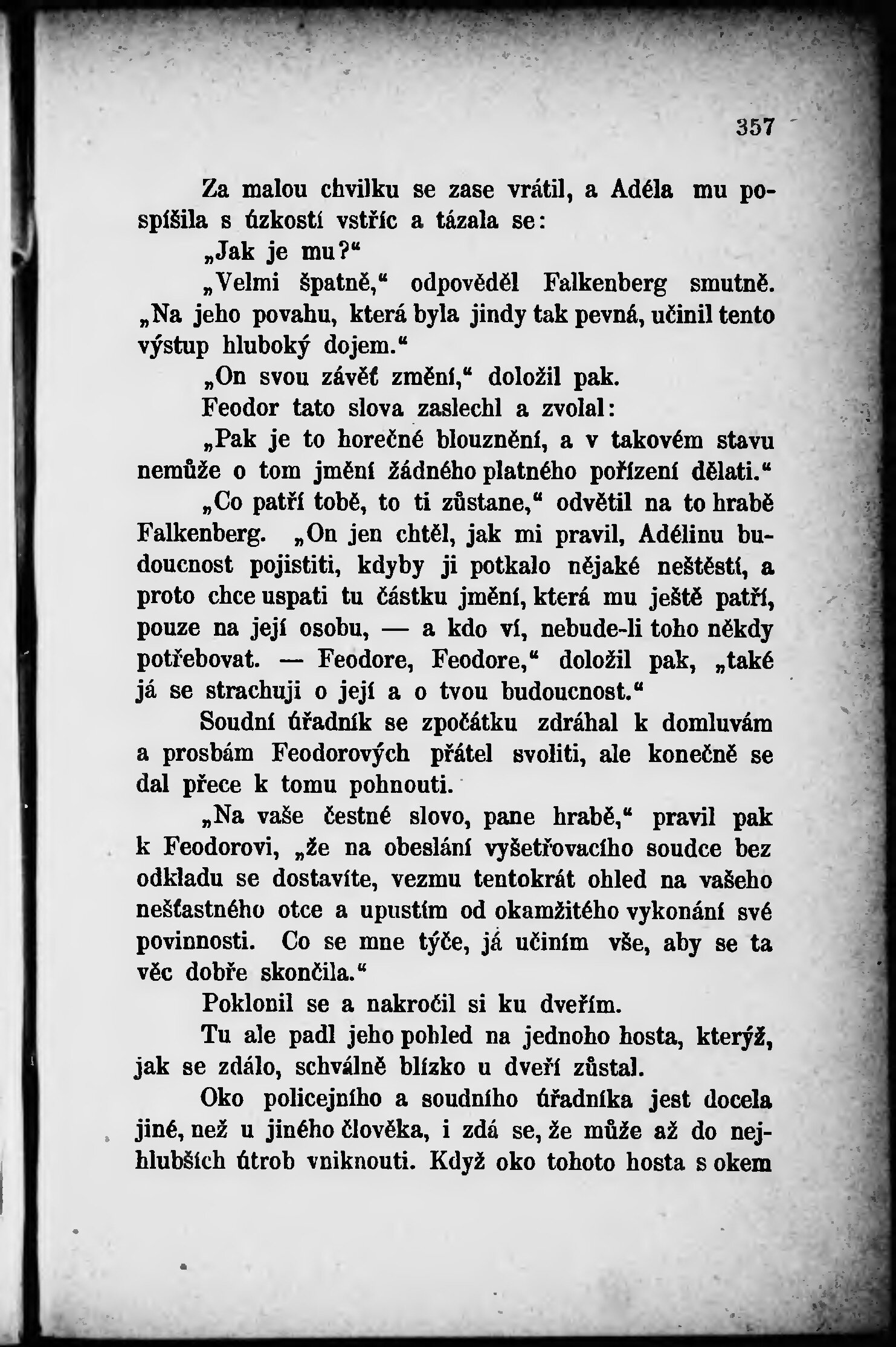 357

Za malou chvilku se zase vrátil, a Adéla mu pospíšila s úzkostí vstříc a tázala se:

„Jak je mu?“

„Velmi špatně,“ odpověděl Falkenberg smutně. „Na jeho povahu, která byla jindy tak pevná, učinil tento výstup hluboký dojem.“

„On svou závěť změní,“ doložil pak.

Feodor tato slova zaslechl a zvolal:

„Pak je to horečné blouznění, a v takovém stavu nemůže o tom jmění žádného platného pořízení dělati.“

„Co patří tobě, to ti zůstane,“ odvětil na to hrabě Falkenberg. „On jen chtěl, jak mi pravil, Adélinu budoucnost pojistiti, kdyby ji potkalo nějaké neštěstí, a proto chce uspati tu částku jmění, která mu ještě patří, pouze na její osobu, — a kdo ví, nebude-li toho někdy potřebovat. — Feodore, Feodore,“ doložil pak, „také já se strachuji o její a o tvou budoucnost.“

Soudní úřadník se zpočátku zdráhal k domluvám a prosbám Feodorových přátel svoliti, ale konečně se dal přece k tomu pohnouti.

„Na vaše čestné slovo, pane hrabě,“ pravil pak k Feodorovi, „že na obeslání vyšetřovacího soudce bez odkladu se dostavíte, vezmu tentokrát ohled na vašeho nešťastného otce a upustím od okamžitého vykonání své povinnosti. Co se mne týče, já učiním vše, aby se ta věc dobře skončila.“

Poklonil se a nakročil si ku dveřím.

Tu ale padl jeho pohled na jednoho hosta, kterýž, jak se zdálo, schválně blízko u dveří zůstal.

Oko policejního a soudního úřadníka jest docela jiné, než u jiného člověka, i zdá se, že může až do nejhlubších útrob vniknouti. Když oko tohoto hosta s okem